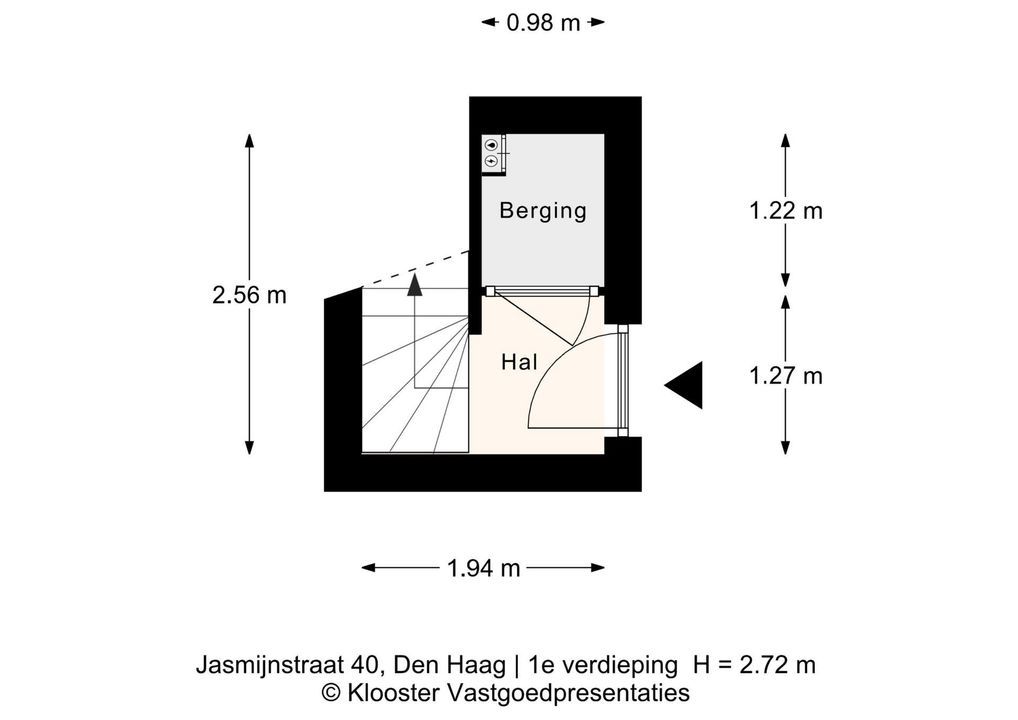 0.98 m

2.56 m

Berging

1.22 m

Hal

1.27 m

1.94 m

Jasmijnstraat 40, Den Haag | 1e verdieping H = 2.72 m
© Klooster Vastgoedpresentaties